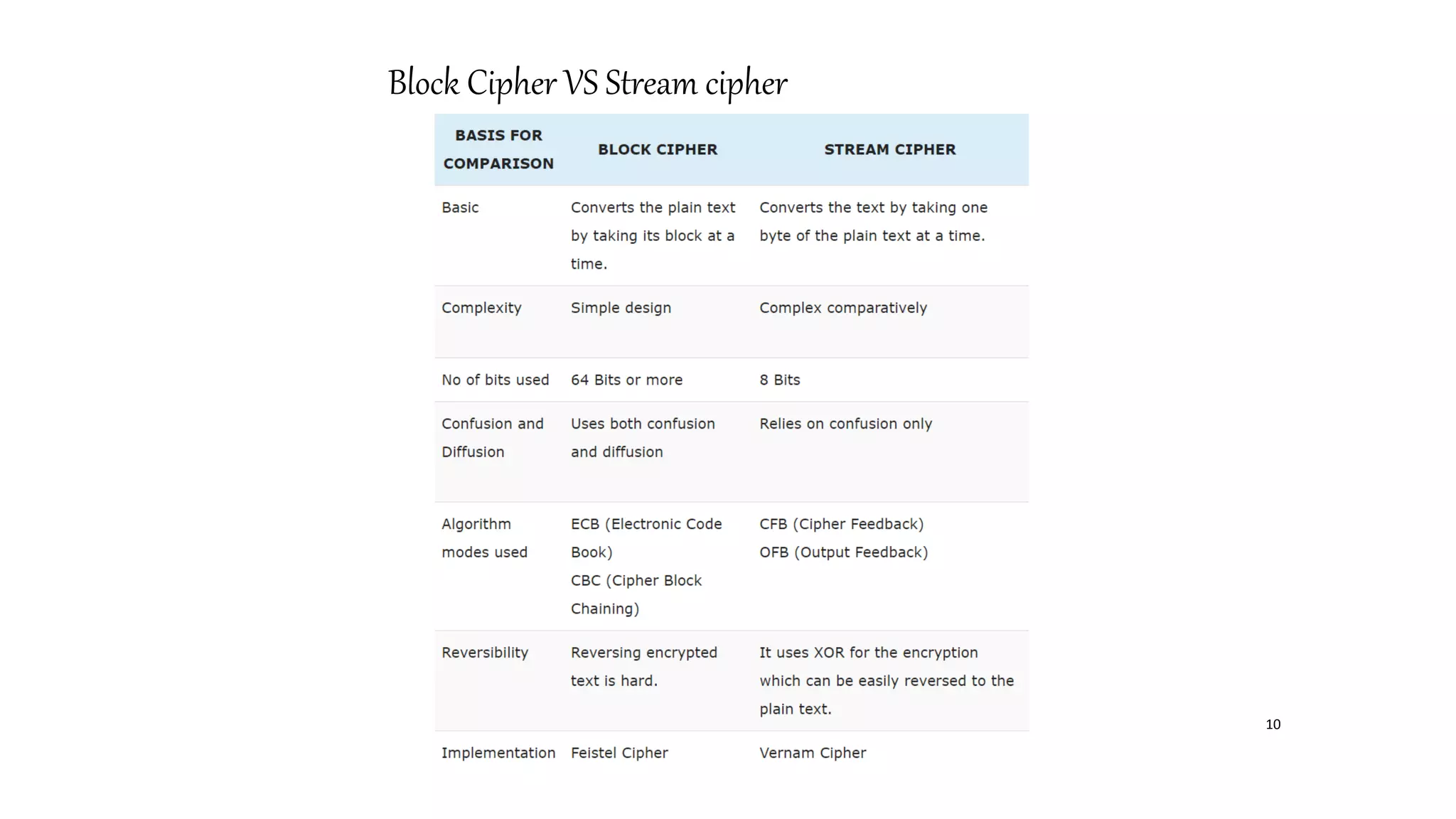 Block Cipher VS Stream cipher

| BASIS FOR COMPARISON | BLOCK CIPHER | STREAM CIPHER |
|---|---|---|
| Basic | Converts the plain text by taking its block at a time. | Converts the text by taking one byte of the plain text at a time. |
| Complexity | Simple design | Complex comparatively |
| No of bits used | 64 Bits or more | 8 Bits |
| Confusion and Diffusion | Uses both confusion and diffusion | Relies on confusion only |
| Algorithm modes used | ECB (Electronic Code Book) CBC (Cipher Block Chaining) | CFB (Cipher Feedback) OFB (Output Feedback) |
| Reversibility | Reversing encrypted text is hard. | It uses XOR for the encryption which can be easily reversed to the plain text. |
| Implementation | Feistel Cipher | Vernam Cipher |

10